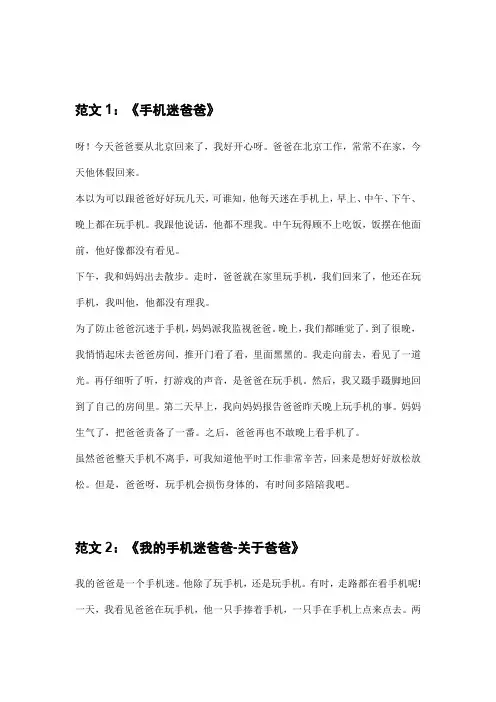 范文 1：《手机迷爸爸》

呀！今天爸爸要从北京回来了，我好开心呀。爸爸在北京工作，常常不在家，今天他休假回来。

本以为可以跟爸爸好好玩几天，可谁知，他每天迷在手机上，早上、中午、下午、晚上都在玩手机。我跟他说话，他都不理我。中午玩得顾不上吃饭，饭摆在他面前，他好像都没有看见。

下午，我和妈妈出去散步。走时，爸爸就在家里玩手机，我们回来了，他还在玩手机，我叫他，他都没有理我。

为了防止爸爸沉迷于手机，妈妈派我监视爸爸。晚上，我们都睡觉了。到了很晚，我悄悄起床去爸爸房间，推开门看了看，里面黑黑的。我走向前去，看见了一道光。再仔细听了听，打游戏的声音，是爸爸在玩手机。然后，我又蹑手蹑脚地回到了自己的房间里。第二天早上，我向妈妈报告爸爸昨天晚上玩手机的事。妈妈生气了，把爸爸责备了一番。之后，爸爸再也不敢晚上看手机了。

虽然爸爸整天手机不离手，可我知道他平时工作非常辛苦，回来是想好好放松放松。但是，爸爸呀，玩手机会损伤身体的，有时间多陪陪我吧。

范文 2：《我的手机迷爸爸-关于爸爸》

我的爸爸是一个手机迷。他除了玩手机，还是玩手机。有时，走路都在看手机呢!

一天，我看见爸爸在玩手机，他一只手捧着手机，一只手在手机上点来点去。两